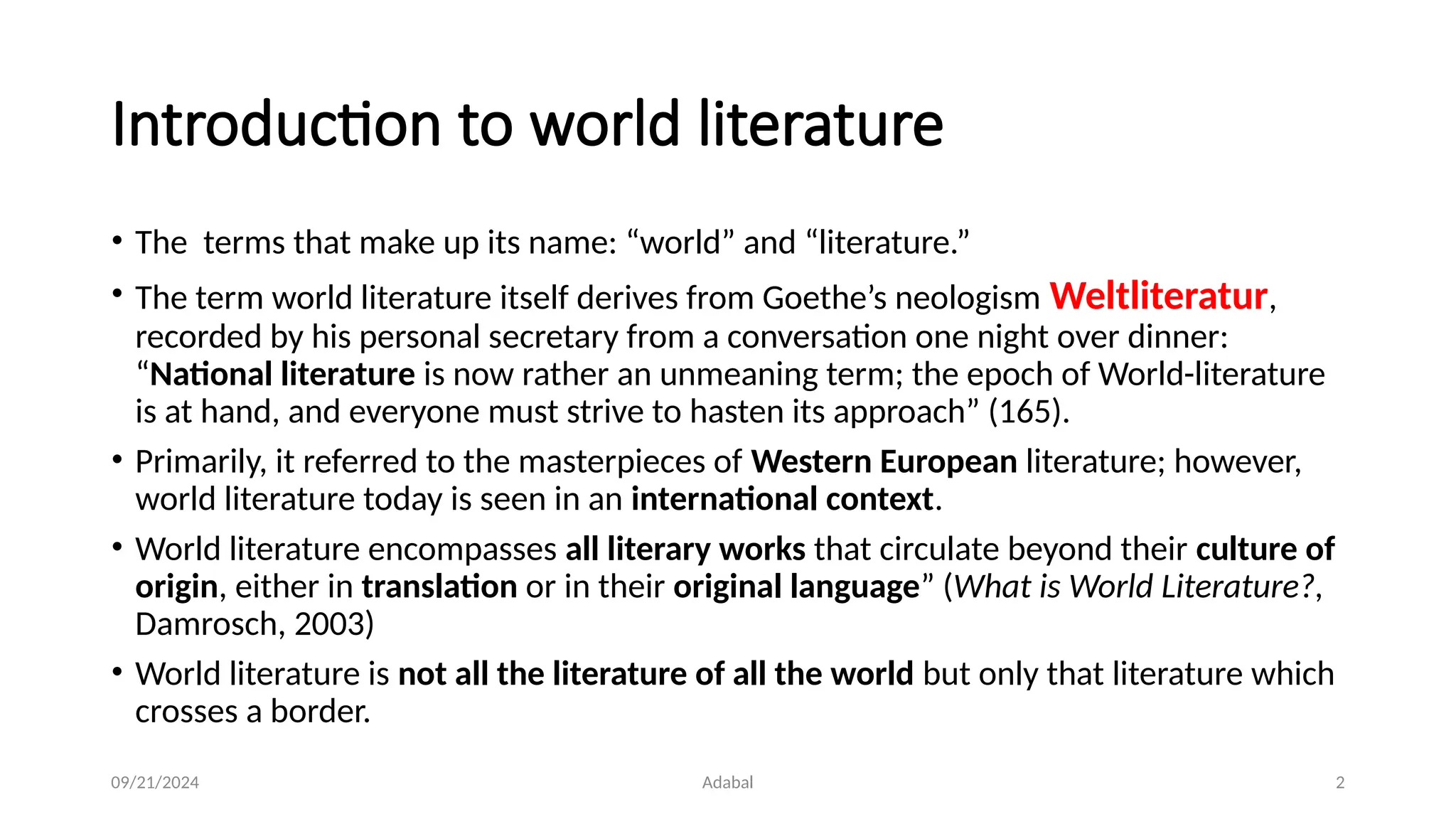 Introduction to world literature

• The  terms that make up its name: “world” and “literature.”

• The term world literature itself derives from Goethe’s neologism Weltliteratur, recorded by his personal secretary from a conversation one night over dinner: “National literature is now rather an unmeaning term; the epoch of World-literature is at hand, and everyone must strive to hasten its approach” (165).

• Primarily, it referred to the masterpieces of Western European literature; however, world literature today is seen in an international context.

• World literature encompasses all literary works that circulate beyond their culture of origin, either in translation or in their original language” (What is World Literature?, Damrosch, 2003)

• World literature is not all the literature of all the world but only that literature which crosses a border.

09/21/2024 Adabal 2